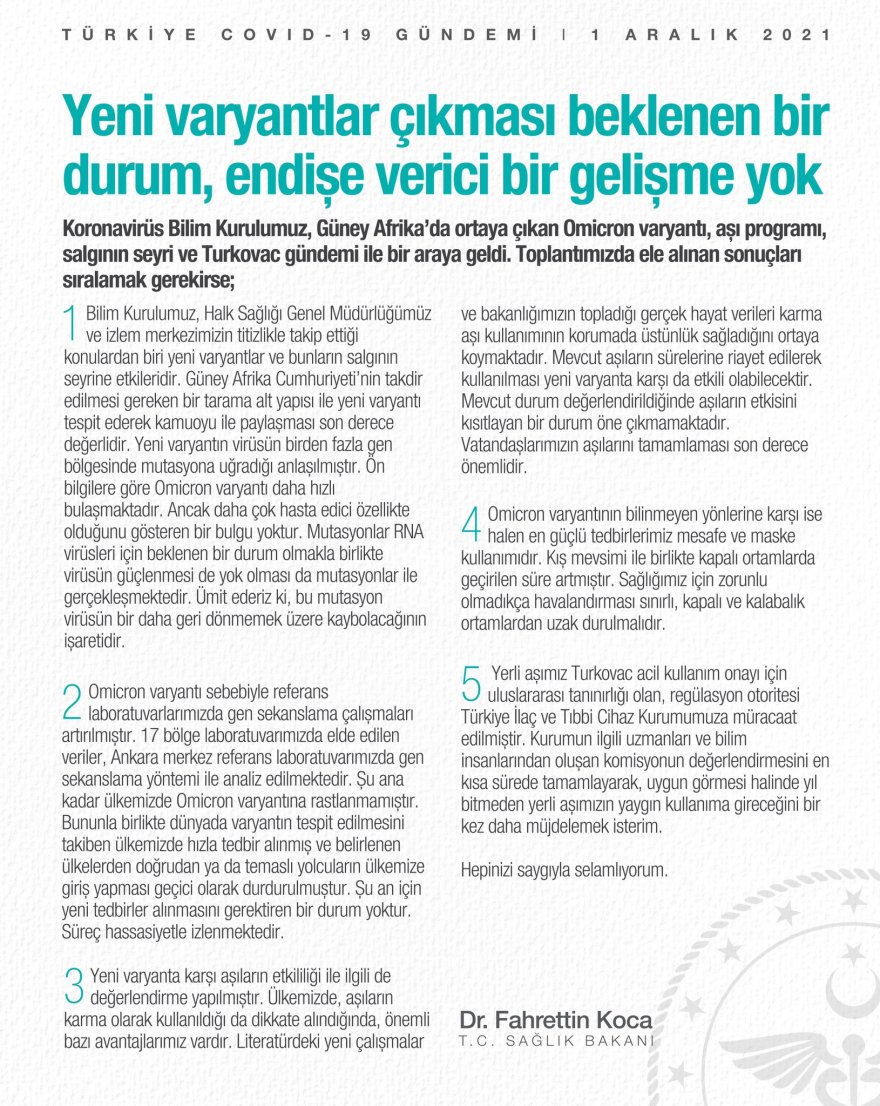 TÜRKİYE COVID-19 GÜNDEMİ | 1 ARALIK 2021

Yeni varyantlar çıkması beklenen bir durum, endişe verici bir gelişme yok

Koronavirüs Bilim Kurulumuz, Güney Afrika'da ortaya çıkan Omicron varyantı, aşı programı, salgının seyri ve Turkovac gündemi ile bir araya geldi. Toplantımızda ele alınan sonuçları sıralamak gerekirse;

1 Bilim Kurulumuz, Halk Sağlığı Genel Müdürlüğümüz ve izlem merkezimizin titizlikle takip ettiği konulardan biri yeni varyantlar ve bunların salgının seyrine etkileridir. Güney Afrika Cumhuriyeti'nin takdir edilmesi gereken bir tarama alt yapısı ile yeni varyantı tespit ederek kamuoyu ile paylaşması son derece değerlidir. Yeni varyantın virüsün birden fazla gen bölgesinde mutasyona uğradığı anlaşılmıştır. Ön bilgilere göre Omicron varyantı daha hızlı bulaşmaktadır. Ancak daha çok hasta edici özellikte olduğunu gösteren bir bulgu yoktur. Mutasyonlar RNA virüsleri için beklenen bir durum olmakla birlikte virüsün güçlenmesi de yok olması da mutasyonlar ile gerçekleşmektedir. Ümit ederiz ki, bu mutasyon virüsün bir daha geri dönmemek üzere kaybolacağının işaretidir.

2 Omicron varyantı sebebiyle referans laboratuvarlarımızda gen sekanslama çalışmaları artırılmıştır. 17 bölge laboratuvarımızda elde edilen veriler, Ankara merkez referans laboratuvarımızda gen sekanslama yöntemi ile analiz edilmektedir. Şu ana kadar ülkemizde Omicron varyantına rastlanmamıştır. Bununla birlikte dünyada varyantın tespit edilmesini takiben ülkemizde hızla tedbir alınmış ve belirlenen ülkelerden doğrudan ya da temaslı yolcuların ülkemize giriş yapması geçici olarak durdurulmuştur. Şu an için yeni tedbirler alınmasını gerektiren bir durum yoktur. Süreç hassasiyetle izlenmektedir.

3 Yeni varyanta karşı aşıların etkililiği ile ilgili de değerlendirme yapılmıştır. Ülkemizde, aşıların karma olarak kullanıldığı da dikkate alındığında, önemli bazı avantajlarımız vardır. Literatürdeki yeni çalışmalar ve bakanlığımızın topladığı gerçek hayat verileri karma aşı kullanımının korumada üstünlük sağladığını ortaya koymaktadır. Mevcut aşıların sürelerine riayet edilerek kullanılması yeni varyanta karşı da etkili olabilecektir. Mevcut durum değerlendirildiğinde aşıların etkisini kısıtlayan bir durum öne çıkmamaktadır. Vatandaşlarımızın aşılarını tamamlaması son derece önemlidir.

4 Omicron varyantının bilinmeyen yönlerine karşı ise halen en güçlü tedbirlerimiz mesafe ve maske kullanımıdır. Kış mevsimi ile birlikte kapalı ortamlarda geçirilen süre artmıştır. Sağlığımız için zorunlu olmadıkça havalandırması sınırlı, kapalı ve kalabalık ortamlardan uzak durulmalıdır.

5 Yerli aşımız Turkovac acil kullanım onayı için uluslararası tanınırlığı olan, regülasyon otoritesi Türkiye İlaç ve Tıbbi Cihaz Kurumumuza müracaat edilmiştir. Kurumun ilgili uzmanları ve bilim insanlarından oluşan komisyonun değerlendirmesini en kısa sürede tamamlayarak, uygun görmesi halinde yıl bitmeden yerli aşımızın yaygın kullanıma gireceğini bir kez daha müjdelemek isterim.

Hepinizi saygıyla selamlıyorum.

Dr. Fahrettin Koca
T.C. SAĞLIK BAKANI